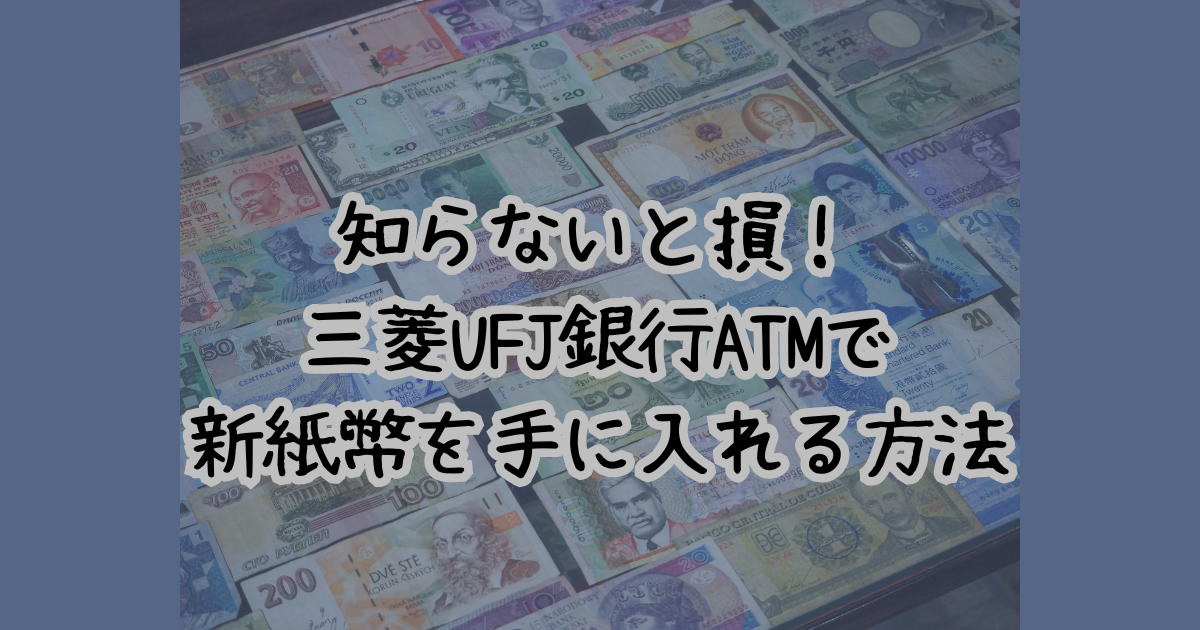 知らないと損！
三菱UFJ銀行ATMで
新紙幣を手に入れる方法